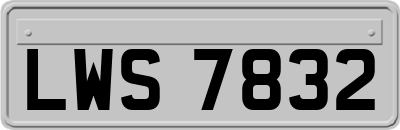 LWS 7832